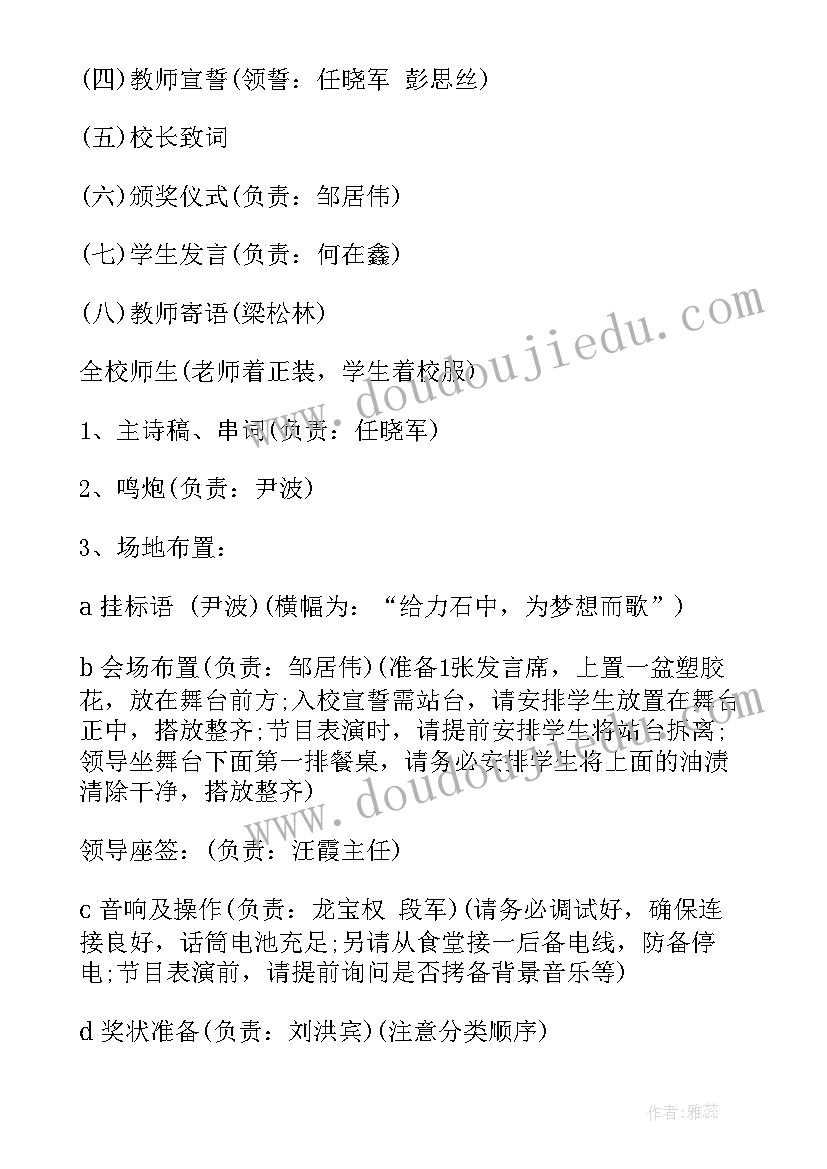 (四)教师宣誓(领誓：任晓军 彭思丝)

(五)校长致词

(六)颁奖仪式(负责：邹居伟)

(七)学生发言(负责：何在鑫)

(八)教师寄语(梁松林)

全校师生(老师着正装，学生着校服)

1、主诗稿、串词(负责：任晓军)

2、鸣炮(负责：尹波)

3、场地布置：

a 挂标语 (尹波)(横幅为：“给力石中，为梦想而歌”)

b 会场布置(负责：邹居伟)(准备1张发言席，上置一盆塑胶花，放在舞台前方;入校宣誓需站台，请安排学生放置在舞台正中，搭放整齐;节目表演时，请提前安排学生将站台拆离;领导坐舞台下面第一排餐桌，请务必安排学生将上面的油渍清除干净，搭放整齐)

领导座签：(负责：汪霞主任)

c 音响及操作(负责：龙宝权 段军)(请务必调试好，确保连接良好，话筒电池充足;另请从食堂接一后备电线，防备停电;节目表演前，请提前询问是否拷备背景音乐等)

d 奖状准备(负责：刘洪宾)(注意分类顺序)

www.doudoujiedu.com

作者：雅蕊